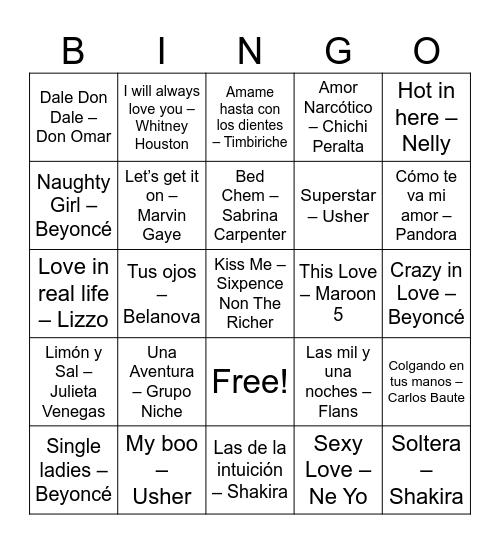 | B | I | N | G | O |
|---|---|---|---|---|
| Dale Don Dale – Don Omar | I will always love you – Whitney Houston | Amame hasta con los dientes – Timbiriche | Amor Narcótico – Chichi Peralta | Hot in here – Nelly |
| Naughty Girl – Beyoncé | Let's get it on – Marvin Gaye | Bed Chem – Sabrina Carpenter | Superstar – Usher | Cómo te va mi amor – Pandora |
| Love in real life – Lizzo | Tus ojos – Belanova | Kiss Me – Sixpence Non The Richer | This Love – Maroon 5 | Crazy in Love – Beyoncé |
| Limón y Sal – Julieta Venegas | Una Aventura – Grupo Niche | Free! | Las mil y una noches – Flans | Colgando en tus manos – Carlos Baute |
| Single ladies – Beyoncé | My boo – Usher | Las de la intuición – Shakira | Sexy Love – Ne Yo | Soltera – Shakira |